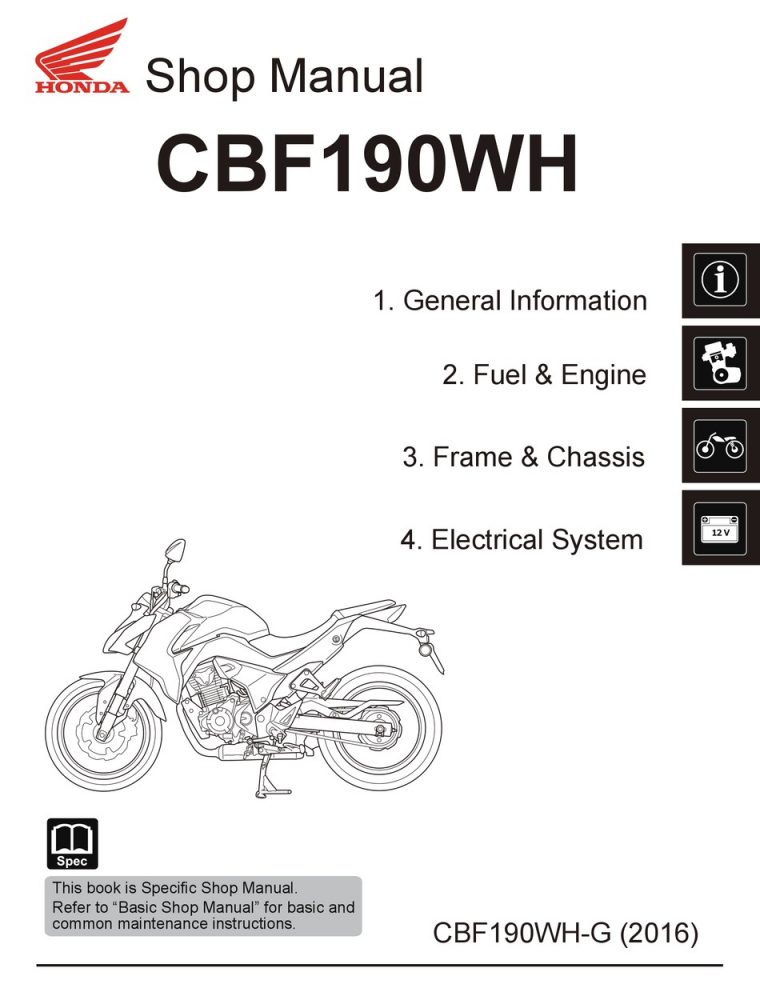 HONDA

Shop Manual

CBF190WH

1. General Information

2. Fuel & Engine

3. Frame & Chassis

4. Electrical System

12 V

Spec

This book is Specific Shop Manual. Refer to "Basic Shop Manual" for basic and common maintenance instructions.

CBF190WH-G (2016)